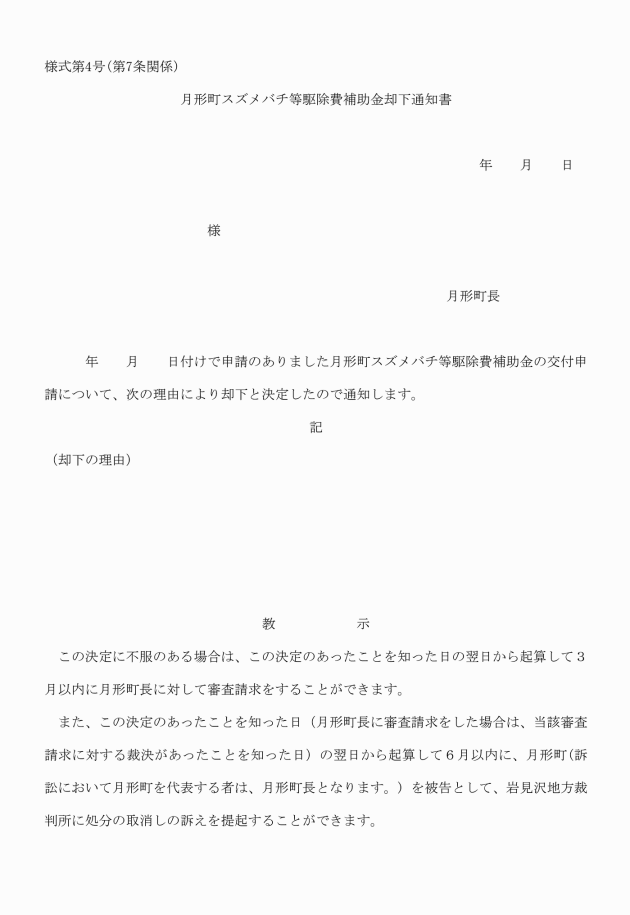 様式第4号(第7条関係)

月形町スズメバチ等駆除費補助金却下通知書

年　月　日

様

月形町長

年　月　日付けで申請のありました月形町スズメバチ等駆除費補助金の交付申請について、次の理由により却下と決定したので通知します。

記

（却下の理由）

教　示

この決定に不服のある場合は、この決定のあったことを知った日の翌日から起算して３月以内に月形町長に対して審査請求をすることができます。

また、この決定のあったことを知った日（月形町長に審査請求をした場合は、当該審査請求に対する裁決があったことを知った日）の翌日から起算して６月以内に、月形町(訴訟において月形町を代表する者は、月形町長となります。）を被告として、岩見沢地方裁判所に処分の取消しの訴えを提起することができます。